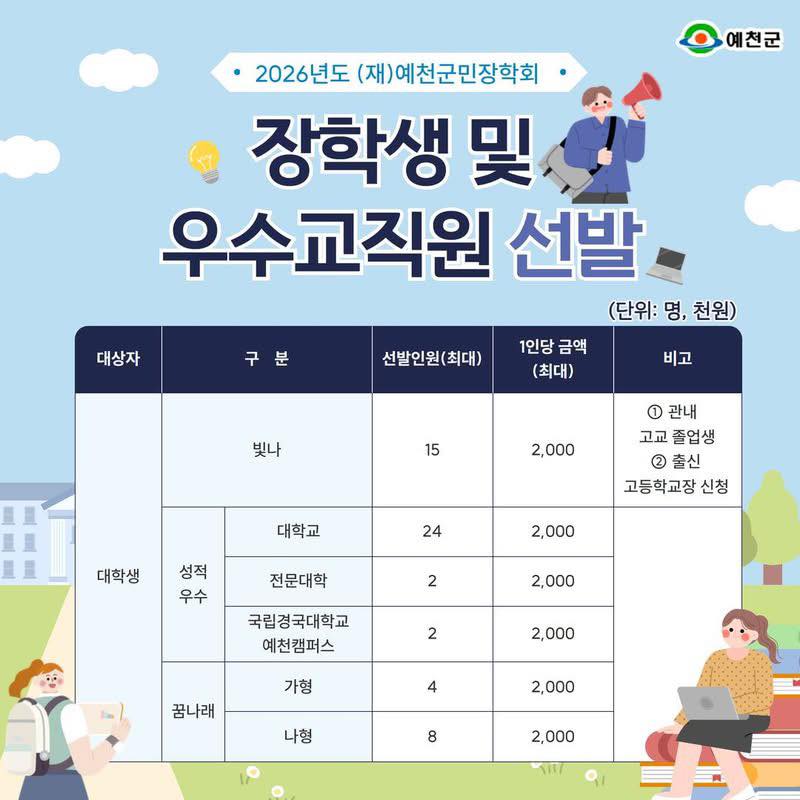 예천군

• 2026년도 (재)예천군민장학회 •

장학생 및
우수교직원 선발

(단위: 명, 천원)

| 대상자 | 구 분 | | 선발인원(최대) | 1인당 금액 (최대) | 비고 |
|---|---|---|---|---|---|
| 대학생 | 빛나 | | 15 | 2,000 | ① 관내 고교 졸업생 ② 출신 고등학교장 신청 |
| | 성적 우수 | 대학교 | 24 | 2,000 | |
| | | 전문대학 | 2 | 2,000 | |
| | | 국립경국대학교 예천캠퍼스 | 2 | 2,000 | |
| | 꿈나래 | 가형 | 4 | 2,000 | |
| | | 나형 | 8 | 2,000 | |